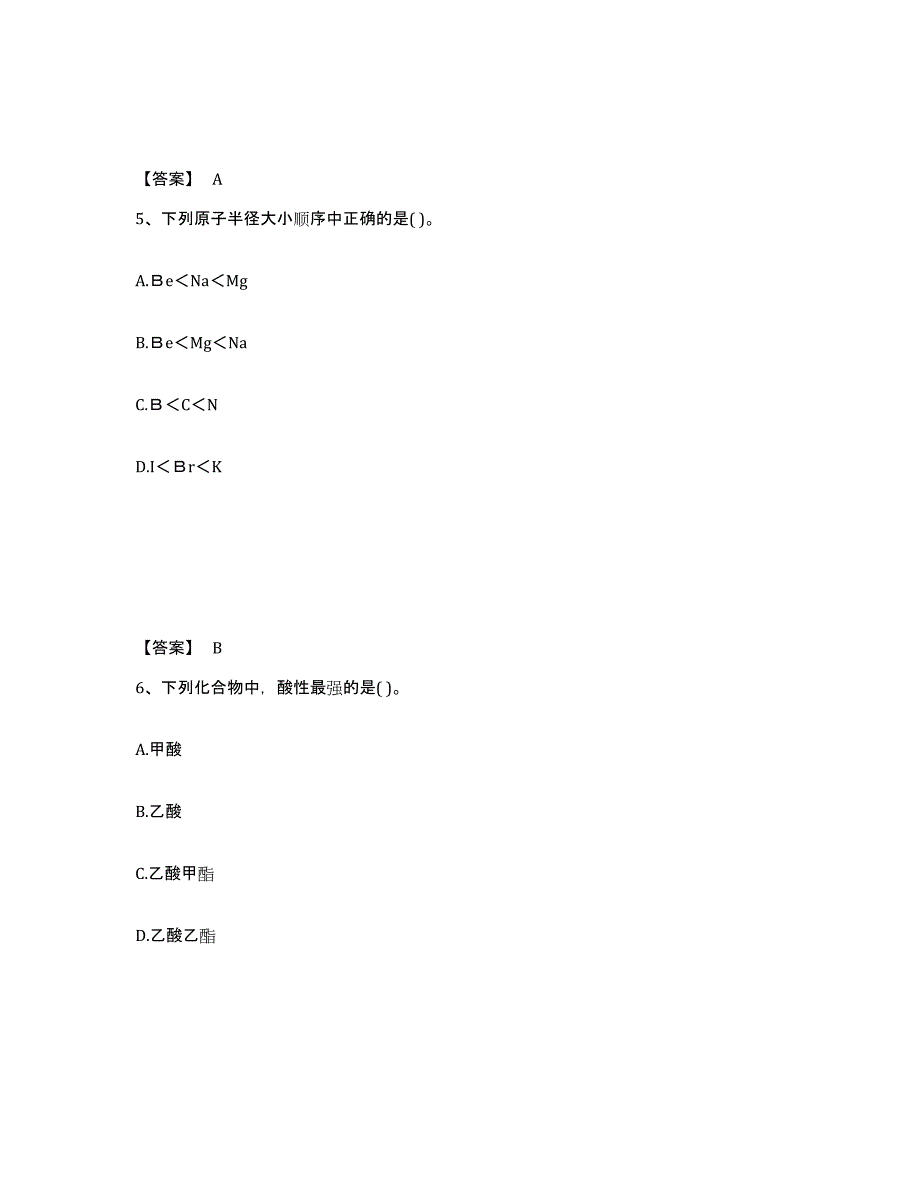 【答案】 A

5、下列原子半径大小顺序中正确的是( )。

A.Ｂe＜Na＜Mg

B.Ｂe＜Mg＜Na

C.Ｂ＜C＜N

D.I＜Ｂr＜K

【答案】 B

6、下列化合物中，酸性最强的是( )。

A.甲酸

B.乙酸

C.乙酸甲酯

D.乙酸乙酯